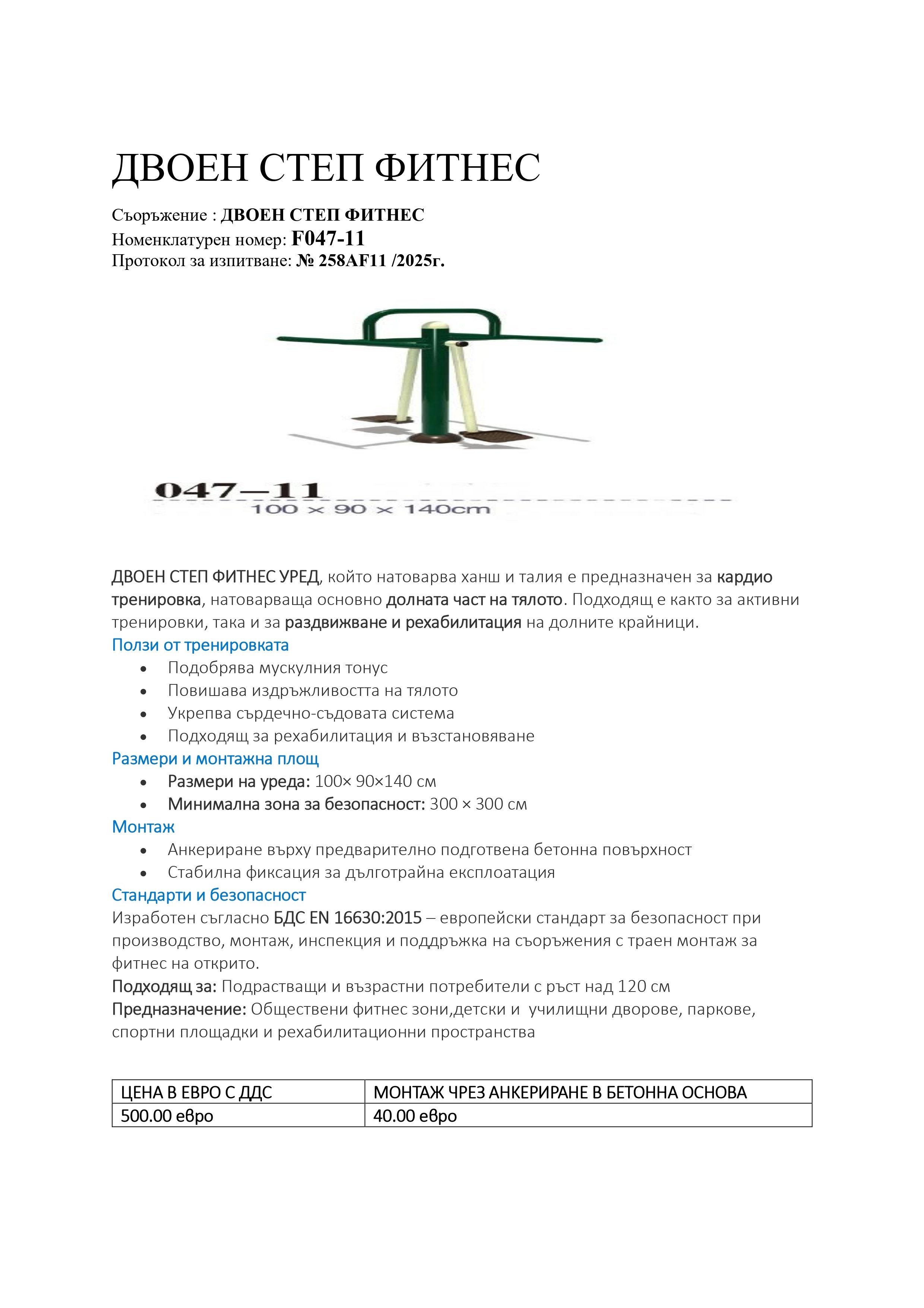 ДВОЕН СТЕП ФИТНЕС

Съоръжение : ДВОЕН СТЕП ФИТНЕС
Номенклатурен номер: F047-11
Протокол за изпитване: № 258AF11 /2025г.

047—11
100 × 90 × 140cm

ДВОЕН СТЕП ФИТНЕС УРЕД, който натоварва ханш и талия е предназначен за кардио тренировка, натоварваща основно долната част на тялото. Подходящ е както за активни тренировки, така и за раздвижване и рехабилитация на долните крайници.

Ползи от тренировката
• Подобрява мускулния тонус
• Повишава издръжливостта на тялото
• Укрепва сърдечно-съдовата система
• Подходящ за рехабилитация и възстановяване

Размери и монтажна площ
• Размери на уреда: 100× 90×140 см
• Минимална зона за безопасност: 300 × 300 см

Монтаж
• Анкериране върху предварително подготвена бетонна повърхност
• Стабилна фиксация за дълготрайна експлоатация

Стандарти и безопасност
Изработен съгласно БДС EN 16630:2015 – европейски стандарт за безопасност при производство, монтаж, инспекция и поддръжка на съоръжения с траен монтаж за фитнес на открито.
Подходящ за: Подрастващи и възрастни потребители с ръст над 120 см
Предназначение: Обществени фитнес зони,детски и училищни дворове, паркове, спортни площадки и рехабилитационни пространства

| ЦЕНА В ЕВРО С ДДС | МОНТАЖ ЧРЕЗ АНКЕРИРАНЕ В БЕТОННА ОСНОВА |
|---|---|
| 500.00 евро | 40.00 евро |